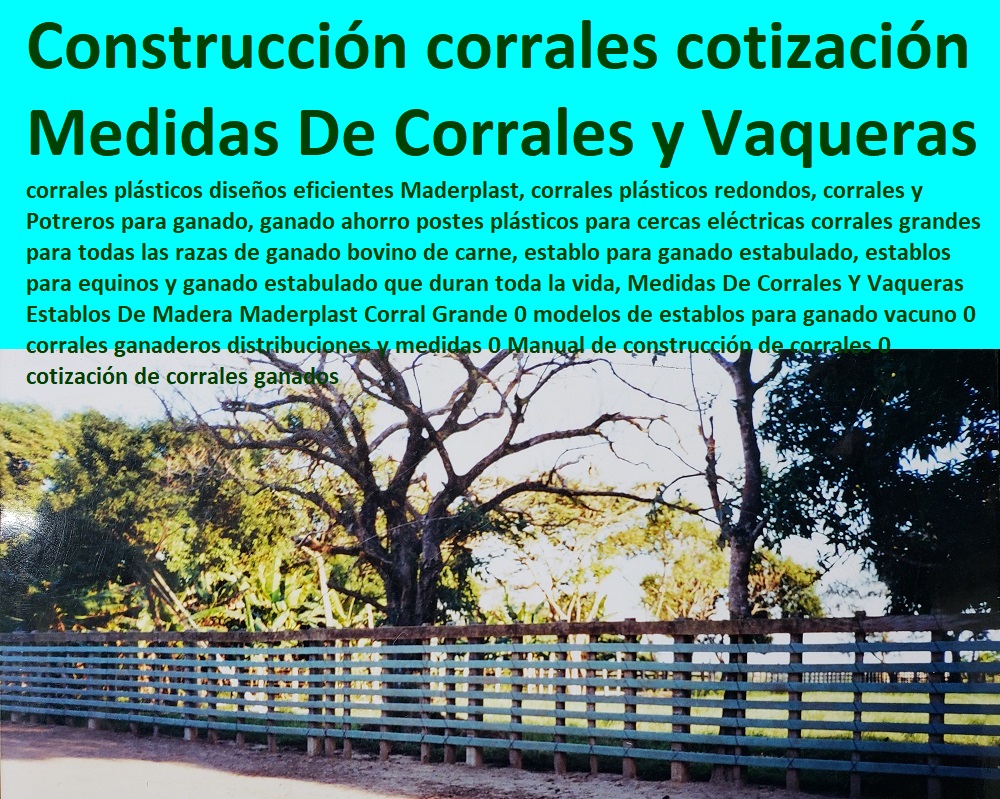 Construcción corrales cotización Medidas De Corrales y Vaqueras

corrales plásticos diseños eficientes Maderplast, corrales plásticos redondos, corrales y Potreros para ganado, ganado ahorro postes plásticos para cercas eléctricas corrales grandes para todas las razas de ganado bovino de carne, establo para ganado estabulado, establos para equinos y ganado estabulado que duran toda la vida, Medidas De Corrales Y Vaqueras Establos De Madera Maderplast Corral Grande 0 modelos de establos para ganado vacuno 0 corrales ganaderos distribuciones y medidas 0 Manual de construcción de corrales 0 cotización de corrales ganados